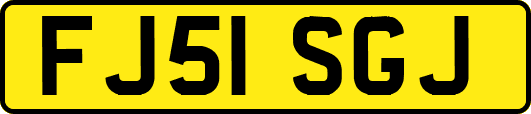 FJ51 SGJ